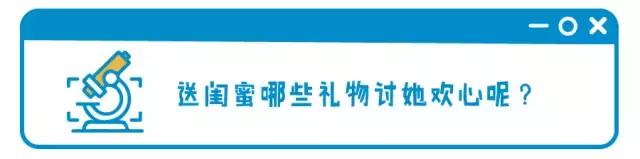 送闺蜜哪些礼物讨她欢心呢？